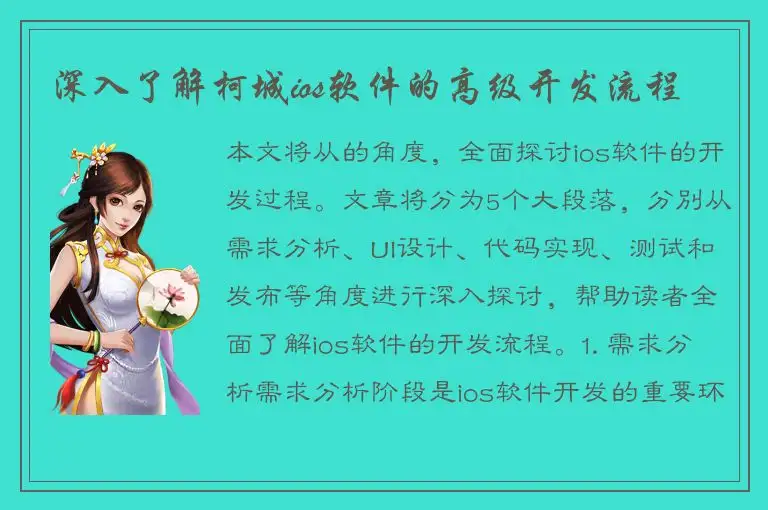 深入了解柯城ios软件的高级开发流程

本文将从的角度，全面探讨ios软件的开发过程。文章将分为5个大段落，分别从需求分析、UI设计、代码实现、测试和发布等角度进行深入探讨，帮助读者全面了解ios软件的开发流程。1. 需求分析需求分析阶段是ios软件开发的重要环